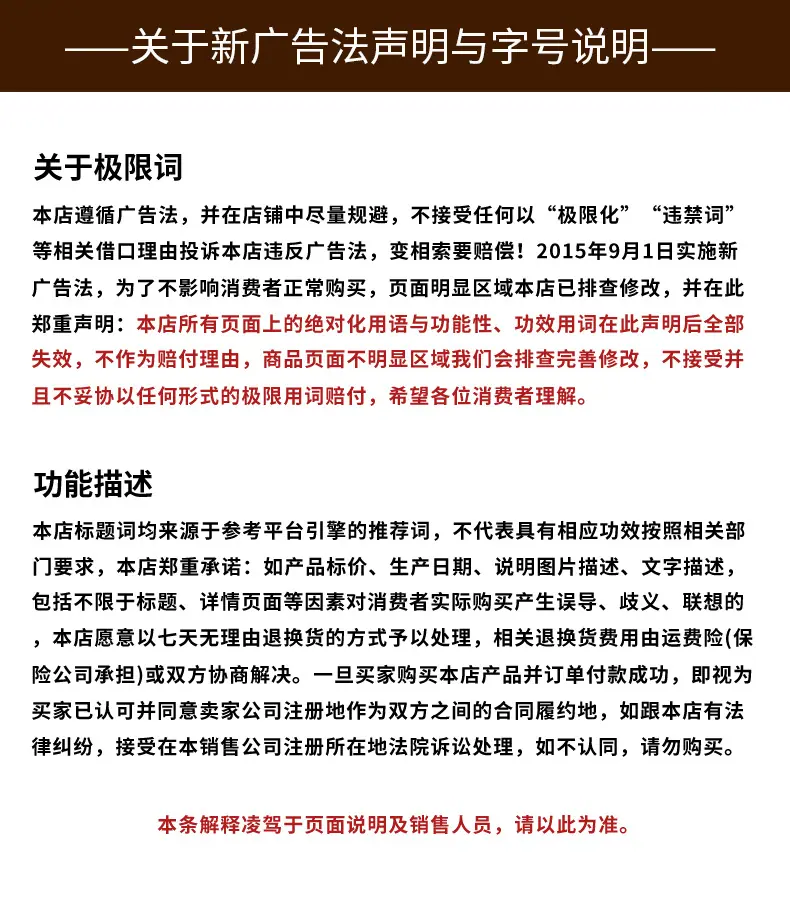 ——关于新广告法声明与字号说明——

关于极限词

本店遵循广告法，并在店铺中尽量规避，不接受任何以“极限化”“违禁词”等相关借口理由投诉本店违反广告法，变相索要赔偿！2015年9月1日实施新广告法，为了不影响消费者正常购买，页面明显区域本店已排查修改，并在此郑重声明：本店所有页面上的绝对化用语与功能性、功效用词在此声明后全部失效，不作为赔付理由，商品页面不明显区域我们会排查完善修改，不接受并且不妥协以任何形式的极限用词赔付，希望各位消费者理解。

功能描述

本店标题词均来源于参考平台引擎的推荐词，不代表具有相应功效按照相关部门要求，本店郑重承诺：如产品标价、生产日期、说明图片描述、文字描述，包括不限于标题、详情页面等因素对消费者实际购买产生误导、歧义、联想的，本店愿意以七天无理由退换货的方式予以处理，相关退换货费用由运费险(保险公司承担)或双方协商解决。一旦买家购买本店产品并订单付款成功，即视为买家已认可并同意卖家公司注册地作为双方之间的合同履约地，如跟本店有法律纠纷，接受在本销售公司注册所在地法院诉讼处理，如不认同，请勿购买。

本条解释凌驾于页面说明及销售人员，请以此为准。